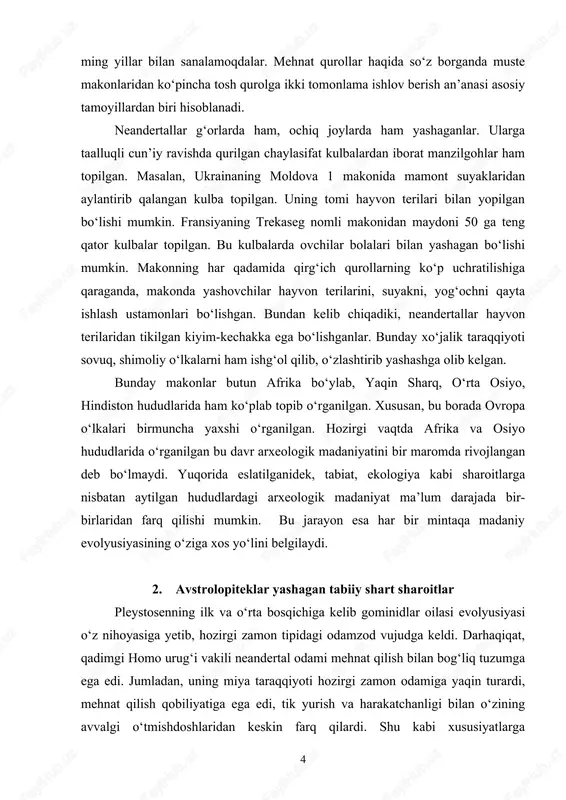 ming yillar bilan sanalamoqdalar. Mehnat qurollar haqida so‘z borganda muste makonlaridan ko‘pincha tosh qurolga ikki tomonlama ishlov berish an’anasi asosiy tamoyillardan biri hisoblanadi.

Neandertallar g‘orlarda ham, ochiq joylarda ham yashaganlar. Ularga taalluqli cun’iy ravishda qurilgan chaylasifat kulbalardan iborat manzilgohlar ham topilgan. Masalan, Ukrainaning Moldova 1 makonida mamont suyaklaridan aylantirib qalangan kulba topilgan. Uning tomi hayvon terilari bilan yopilgan bo‘lishi mumkin. Fransiyaning Trekaseg nomli makonidan maydoni 50 ga teng qator kulbalar topilgan. Bu kulbalarda ovchilar bolalari bilan yashagan bo‘lishi mumkin. Makonning har qadamida qirg‘ich qurollarning ko‘p uchratilishiga qaraganda, makonda yashovchilar hayvon terilarini, suyakni, yog‘ochni qayta ishlash ustamonlari bo‘lishgan. Bundan kelib chiqadiki, neandertallar hayvon terilaridan tikilgan kiyim-kechakka ega bo‘lishganlar. Bunday xo‘jalik taraqqiyoti sovuq, shimoliy o‘lkalarni ham ishg‘ol qilib, o‘zlashtirib yashashga olib kelgan.

Bunday makonlar butun Afrika bo‘ylab, Yaqin Sharq, O‘rta Osiyo, Hindiston hududlarida ham ko‘plab topib o‘rganilgan. Xususan, bu borada Ovropa o‘lkalari birmuncha yaxshi o‘rganilgan. Hozirgi vaqtda Afrika va Osiyo hududlarida o‘rganilgan bu davr arxeologik madaniyatini bir maromda rivojlangan deb bo‘lmaydi. Yuqorida eslatilganidek, tabiat, ekologiya kabi sharoitlarga nisbatan aytilgan hududlardagi arxeologik madaniyat ma’lum darajada bir-birlaridan farq qilishi mumkin. Bu jarayon esa har bir mintaqa madaniy evolyusiyasining o‘ziga xos yo‘lini belgilaydi.

2. Avstrolopiteklar yashagan tabiiy shart sharoitlar

Pleystosenning ilk va o‘rta bosqichiga kelib gominidlar oilasi evolyusiyasi o‘z nihoyasiga yetib, hozirgi zamon tipidagi odamzod vujudga keldi. Darhaqiqat, qadimgi Homo urug‘i vakili neandertal odami mehnat qilish bilan bog‘liq tuzumga ega edi. Jumladan, uning miya taraqqiyoti hozirgi zamon odamiga yaqin turardi, mehnat qilish qobiliyatiga ega edi, tik yurish va harakatchanligi bilan o‘zining avvalgi o‘tmishdoshlaridan keskin farq qilardi. Shu kabi xususiyatlarga

4